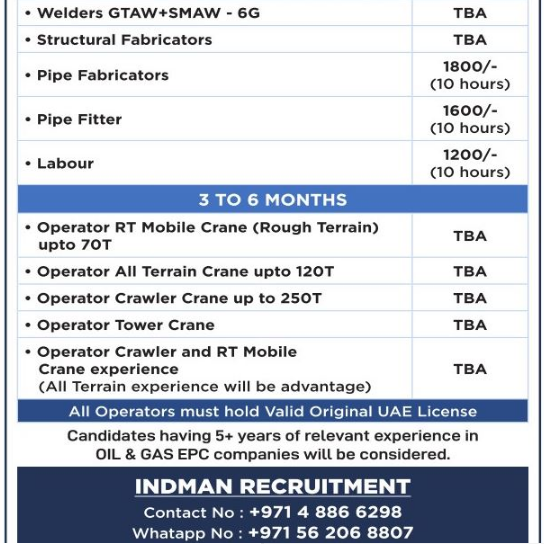 | | |
|---|---|
| • Welders GTAW+SMAW - 6G | TBA |
| • Structural Fabricators | TBA |
| • Pipe Fabricators | 1800/- (10 hours) |
| • Pipe Fitter | 1600/- (10 hours) |
| • Labour | 1200/- (10 hours) |
| 3 TO 6 MONTHS | |
| • Operator RT Mobile Crane (Rough Terrain) upto 70T | TBA |
| • Operator All Terrain Crane upto 120T | TBA |
| • Operator Crawler Crane up to 250T | TBA |
| • Operator Tower Crane | TBA |
| • Operator Crawler and RT Mobile Crane experience (All Terrain experience will be advantage) | TBA |

All Operators must hold Valid Original UAE License

Candidates having 5+ years of relevant experience in OIL & GAS EPC companies will be considered.

INDMAN RECRUITMENT

Contact No : +971 4 886 6298

Whatapp No : +971 56 206 8807